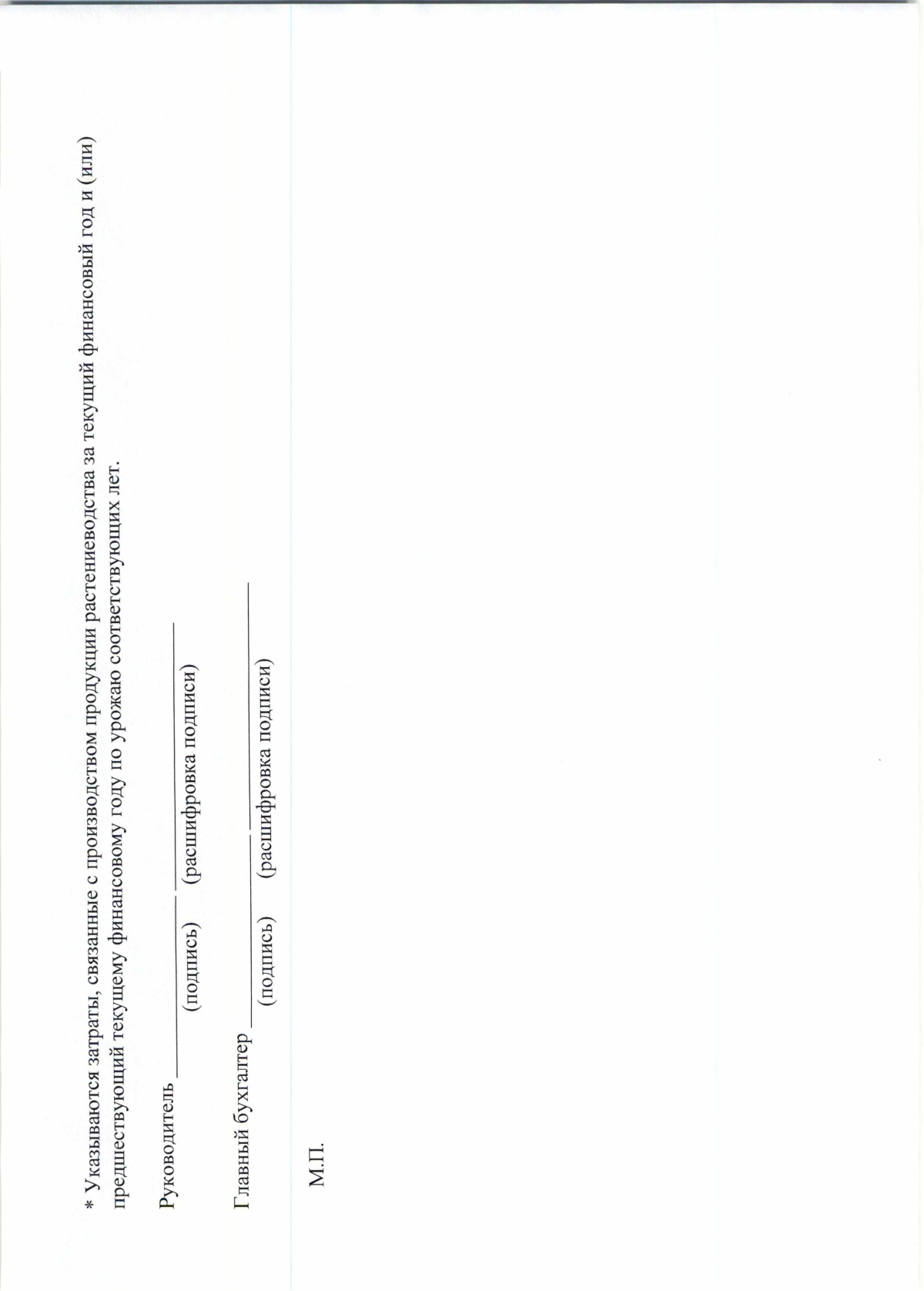 * Указываются затраты, связанные с производством продукции растениеводства за текущий финансовый год и (или) предшествующий текущему финансовому году по урожаю соответствующих лет.

Руководитель ____ ____
(подпись) (расшифровка подписи)

Главный бухгалтер ____ ____
(подпись) (расшифровка подписи)

М.П.